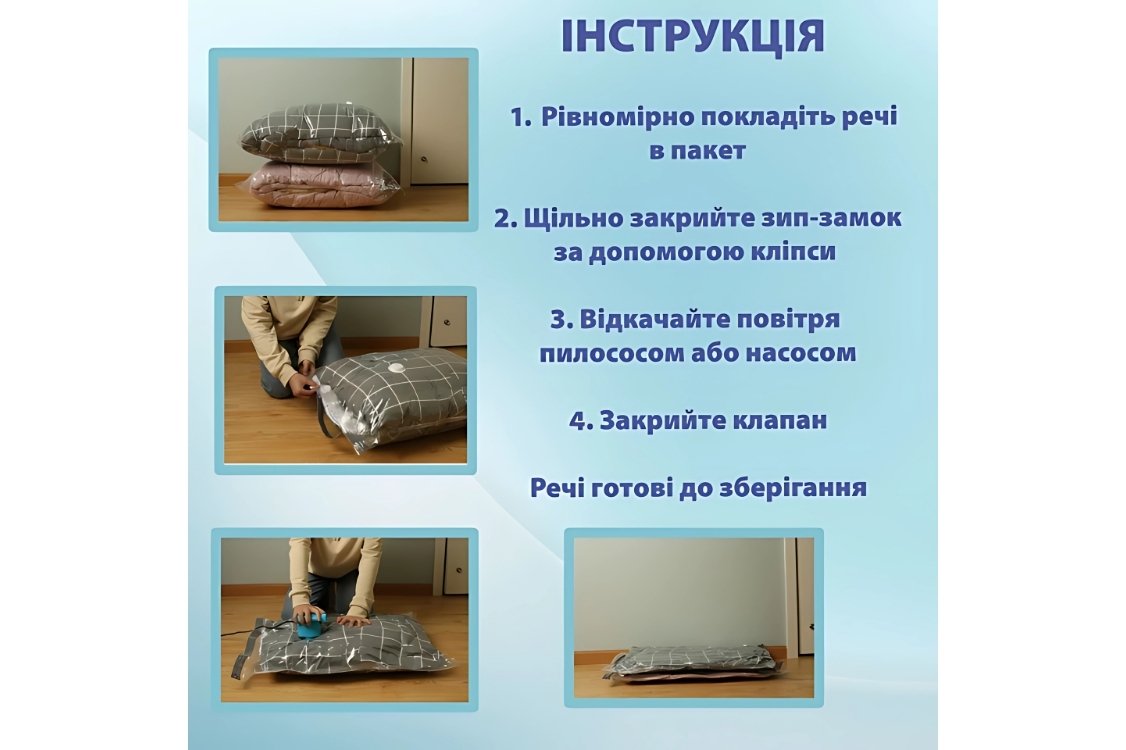 ІНСТРУКЦІЯ

1. Рівномірно покладіть речі в пакет

2. Щільно закрийте зип-замок за допомогою кліпси

3. Відкачайте повітря пилососом або насосом

4. Закрийте клапан

Речі готові до зберігання